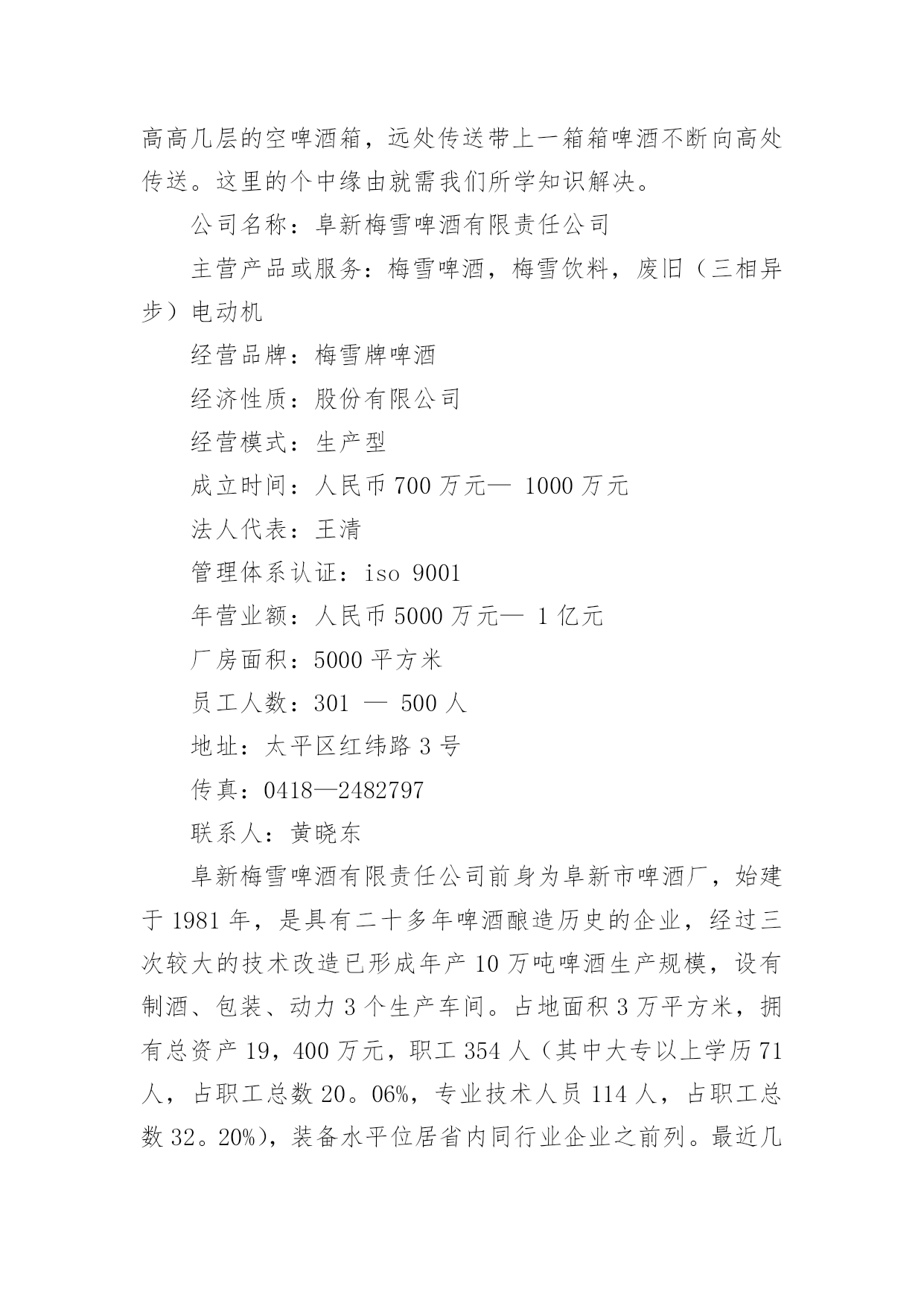 高高几层的空啤酒箱，远处传送带上一箱箱啤酒不断向高处传送。这里的个中缘由就需我们所学知识解决。

公司名称：阜新梅雪啤酒有限责任公司

主营产品或服务：梅雪啤酒，梅雪饮料，废旧（三相异步）电动机

经营品牌：梅雪牌啤酒

经济性质：股份有限公司

经营模式：生产型

成立时间：人民币 700 万元— 1000 万元

法人代表：王清

管理体系认证：iso 9001

年营业额：人民币 5000 万元— 1 亿元

厂房面积：5000 平方米

员工人数：301 — 500 人

地址：太平区红纬路 3 号

传真：0418—2482797

联系人：黄晓东

阜新梅雪啤酒有限责任公司前身为阜新市啤酒厂，始建于 1981 年，是具有二十多年啤酒酿造历史的企业，经过三次较大的技术改造已形成年产 10 万吨啤酒生产规模，设有制酒、包装、动力 3 个生产车间。占地面积 3 万平方米，拥有总资产 19，400 万元，职工 354 人（其中大专以上学历 71 人，占职工总数 20。06%，专业技术人员 114 人，占职工总数 32。20%)，装备水平位居省内同行业企业之前列。最近几